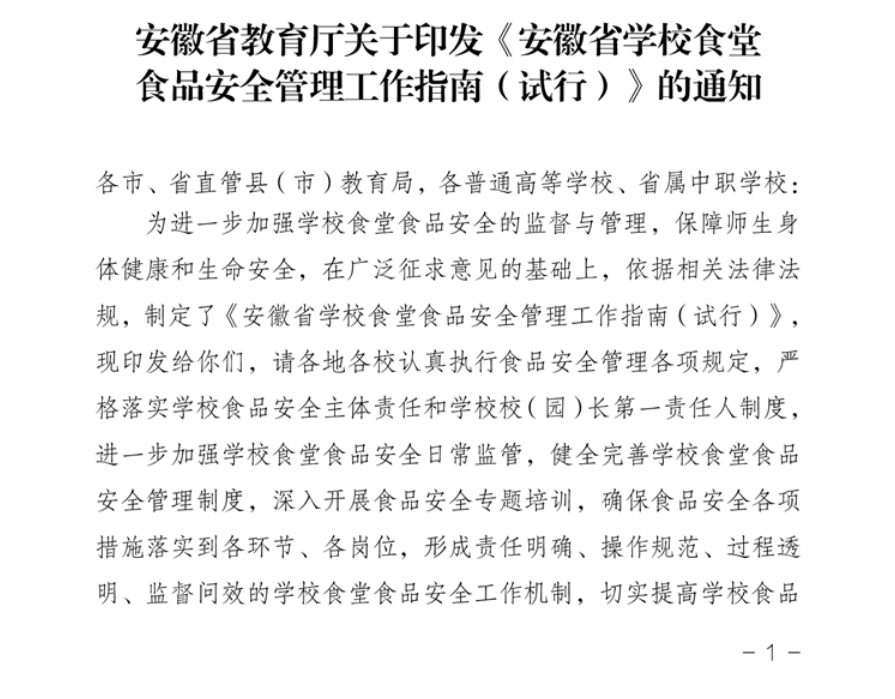 安徽省教育厅关于印发《安徽省学校食堂食品安全管理工作指南（试行）》的通知

各市、省直管县（市）教育局，各普通高等学校、省属中职学校：

为进一步加强学校食堂食品安全的监督与管理，保障师生身体健康和生命安全，在广泛征求意见的基础上，依据相关法律法规，制定了《安徽省学校食堂食品安全管理工作指南（试行）》，现印发给你们，请各地各校认真执行食品安全管理各项规定，严格落实学校食品安全主体责任和学校校（园）长第一责任人制度，进一步加强学校食堂食品安全日常监管，健全完善学校食堂食品安全管理制度，深入开展食品安全专题培训，确保食品安全各项措施落实到各环节、各岗位，形成责任明确、操作规范、过程透明、监督问效的学校食堂食品安全工作机制，切实提高学校食品

－1－